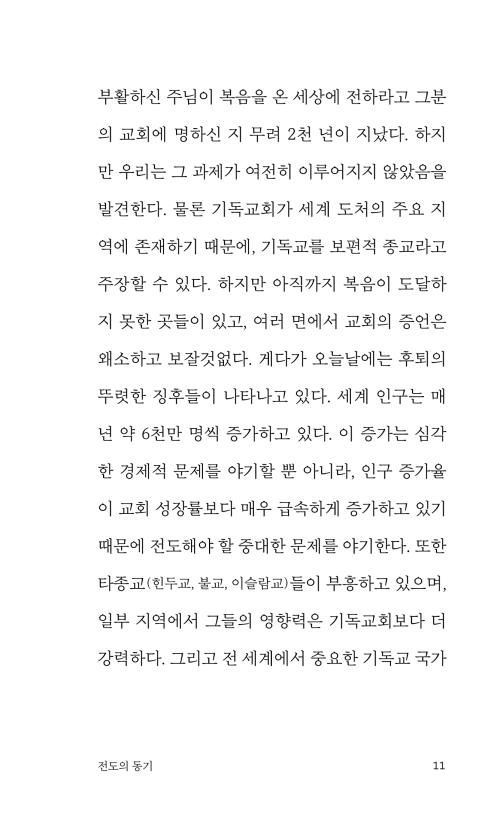 부활하신 주님이 복음을 온 세상에 전하라고 그분의 교회에 명하신 지 무려 2천 년이 지났다. 하지만 우리는 그 과제가 여전히 이루어지지 않았음을 발견한다. 물론 기독교회가 세계 도처의 주요 지역에 존재하기 때문에, 기독교를 보편적 종교라고 주장할 수 있다. 하지만 아직까지 복음이 도달하지 못한 곳들이 있고, 여러 면에서 교회의 증언은 왜소하고 보잘것없다. 게다가 오늘날에는 후퇴의 뚜렷한 징후들이 나타나고 있다. 세계 인구는 매년 약 6천만 명씩 증가하고 있다. 이 증가는 심각한 경제적 문제를 야기할 뿐 아니라, 인구 증가율이 교회 성장률보다 매우 급속하게 증가하고 있기 때문에 전도해야 할 중대한 문제를 야기한다. 또한 타종교(힌두교, 불교, 이슬람교)들이 부흥하고 있으며, 일부 지역에서 그들의 영향력은 기독교회보다 더 강력하다. 그리고 전 세계에서 중요한 기독교 국가

전도의 동기 11